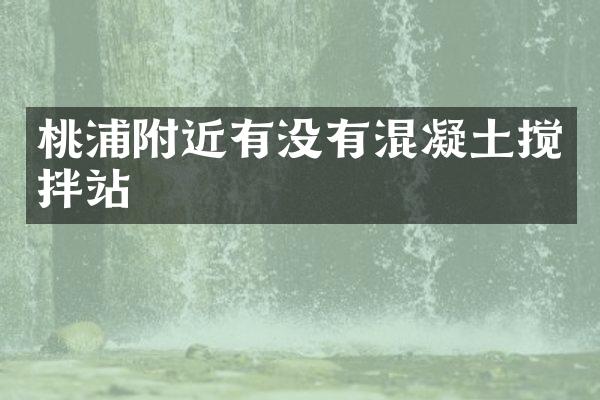 桃浦附近有没有混凝土搅拌站